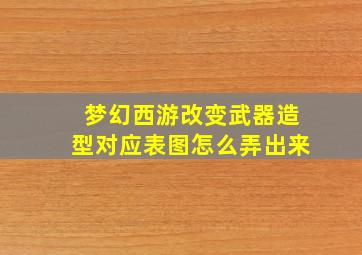 梦幻西游改变武器造型对应表图怎么弄出来